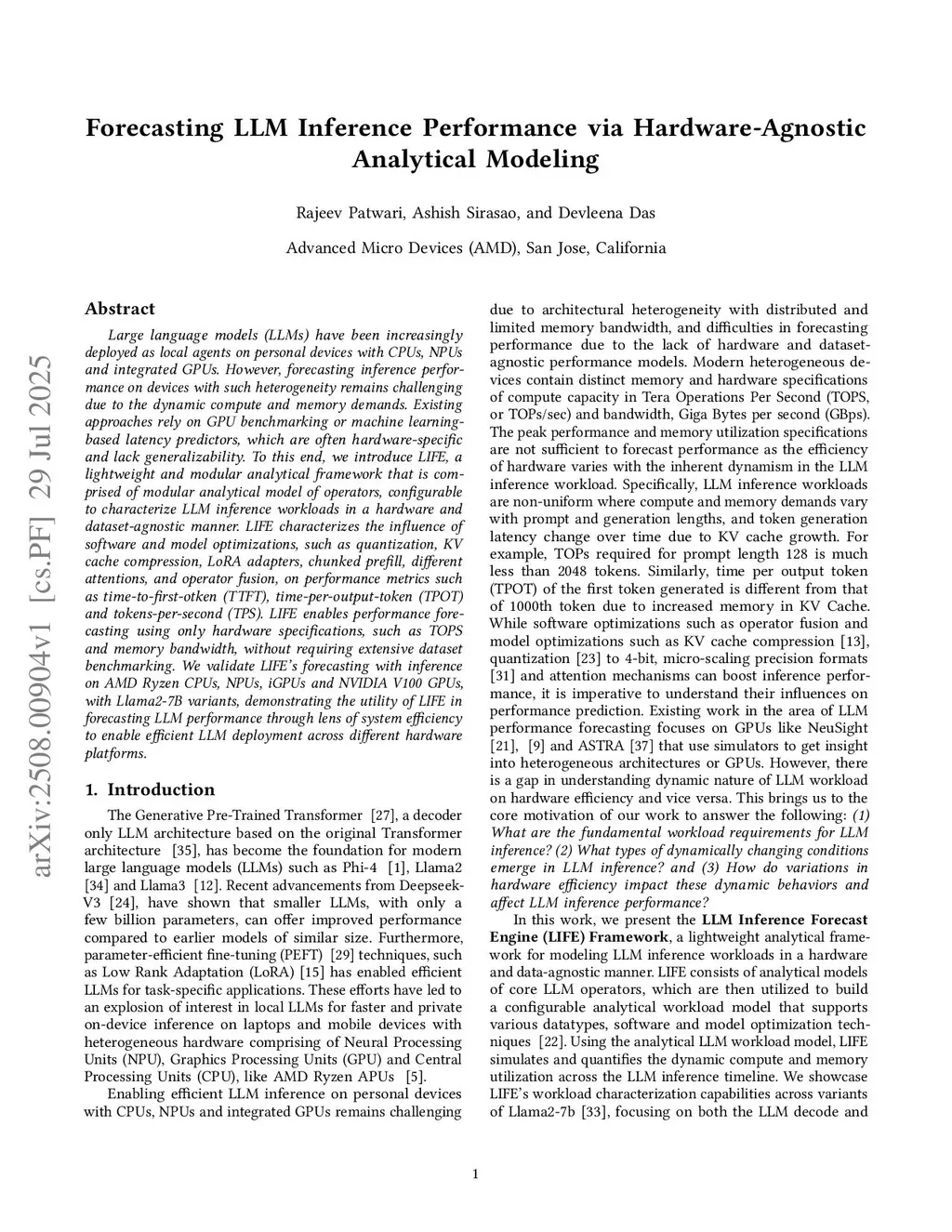 Forecasting LLM Inference Performance via Hardware-Agnostic Analytical Modeling

Rajeev Patwari, Ashish Sirasao, and Devleena Das

Advanced Micro Devices (AMD), San Jose, California

arXiv:2508.00904v1 [cs.PF] 29 Jul 2025

Abstract

Large language models (LLMs) have been increasingly deployed as local agents on personal devices with CPUs, NPUs and integrated GPUs. However, forecasting inference performance on devices with such heterogeneity remains challenging due to the dynamic compute and memory demands. Existing approaches rely on GPU benchmarking or machine learning-based latency predictors, which are often hardware-specific and lack generalizability. To this end, we introduce LIFE, a lightweight and modular analytical framework that is comprised of modular analytical model of operators, configurable to characterize LLM inference workloads in a hardware and dataset-agnostic manner. LIFE characterizes the influence of software and model optimizations, such as quantization, KV cache compression, LoRA adapters, chunked prefill, different attentions, and operator fusion, on performance metrics such as time-to-first-otken (TTFT), time-per-output-token (TPOT) and tokens-per-second (TPS). LIFE enables performance forecasting using only hardware specifications, such as TOPS and memory bandwidth, without requiring extensive dataset benchmarking. We validate LIFE's forecasting with inference on AMD Ryzen CPUs, NPUs, iGPUs and NVIDIA V100 GPUs, with Llama2-7B variants, demonstrating the utility of LIFE in forecasting LLM performance through lens of system efficiency to enable efficient LLM deployment across different hardware platforms.

1. Introduction

The Generative Pre-Trained Transformer [27], a decoder only LLM architecture based on the original Transformer architecture [35], has become the foundation for modern large language models (LLMs) such as Phi-4 [1], Llama2 [34] and Llama3 [12]. Recent advancements from Deepseek-V3 [24], have shown that smaller LLMs, with only a few billion parameters, can offer improved performance compared to earlier models of similar size. Furthermore, parameter-efficient fine-tuning (PEFT) [29] techniques, such as Low Rank Adaptation (LoRA) [15] has enabled efficient LLMs for task-specific applications. These efforts have led to an explosion of interest in local LLMs for faster and private on-device inference on laptops and mobile devices with heterogeneous hardware comprising of Neural Processing Units (NPU), Graphics Processing Units (GPU) and Central Processing Units (CPU), like AMD Ryzen APUs [5].

Enabling efficient LLM inference on personal devices with CPUs, NPUs and integrated GPUs remains challenging due to architectural heterogeneity with distributed and limited memory bandwidth, and difficulties in forecasting performance due to the lack of hardware and dataset-agnostic performance models. Modern heterogeneous devices contain distinct memory and hardware specifications of compute capacity in Tera Operations Per Second (TOPS, or TOPs/sec) and bandwidth, Giga Bytes per second (GBps). The peak performance and memory utilization specifications are not sufficient to forecast performance as the efficiency of hardware varies with the inherent dynamism in the LLM inference workload. Specifically, LLM inference workloads are non-uniform where compute and memory demands vary with prompt and generation lengths, and token generation latency change over time due to KV cache growth. For example, TOPs required for prompt length 128 is much less than 2048 tokens. Similarly, time per output token (TPOT) of the first token generated is different from that of 1000th token due to increased memory in KV Cache. While software optimizations such as operator fusion and model optimizations such as KV cache compression [13], quantization [23] to 4-bit, micro-scaling precision formats [31] and attention mechanisms can boost inference performance, it is imperative to understand their influences on performance prediction. Existing work in the area of LLM performance forecasting focuses on GPUs like NeuSight [21], [9] and ASTRA [37] that use simulators to get insight into heterogeneous architectures or GPUs. However, there is a gap in understanding dynamic nature of LLM workload on hardware efficiency and vice versa. This brings us to the core motivation of our work to answer the following: (1) What are the fundamental workload requirements for LLM inference? (2) What types of dynamically changing conditions emerge in LLM inference? and (3) How do variations in hardware efficiency impact these dynamic behaviors and affect LLM inference performance?

In this work, we present the LLM Inference Forecast Engine (LIFE) Framework, a lightweight analytical framework for modeling LLM inference workloads in a hardware and data-agnostic manner. LIFE consists of analytical models of core LLM operators, which are then utilized to build a configurable analytical workload model that supports various datatypes, software and model optimization techniques [22]. Using the analytical LLM workload model, LIFE simulates and quantifies the dynamic compute and memory utilization across the LLM inference timeline. We showcase LIFE's workload characterization capabilities across variants of Llama2-7b [33], focusing on both the LLM decode and

1